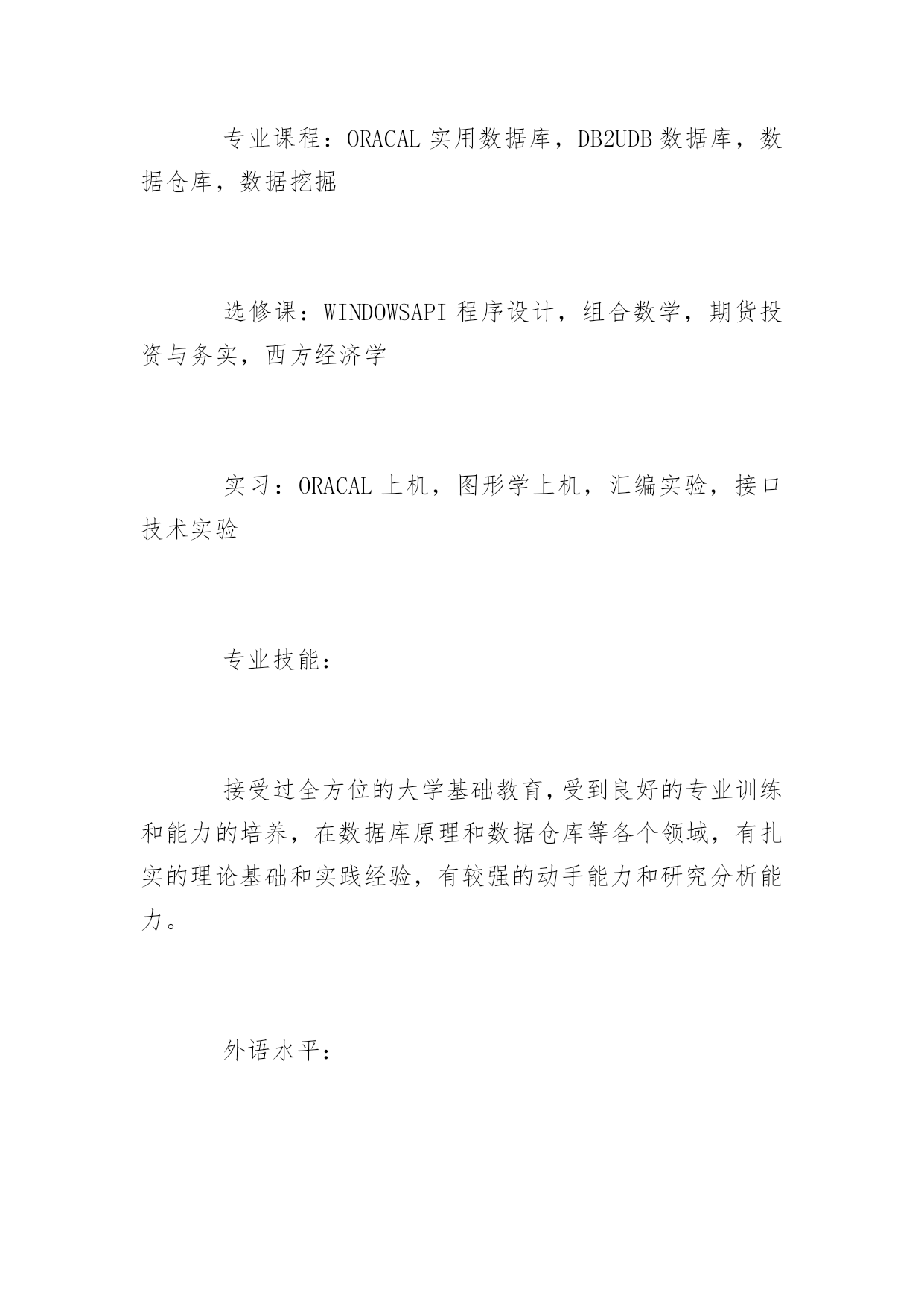 专业课程：ORACAL 实用数据库，DB2UDB 数据库，数据仓库，数据挖掘

选修课：WINDOWSAPI 程序设计，组合数学，期货投资与务实，西方经济学

实习：ORACAL 上机，图形学上机，汇编实验，接口技术实验

专业技能：

接受过全方位的大学基础教育，受到良好的专业训练和能力的培养，在数据库原理和数据仓库等各个领域，有扎实的理论基础和实践经验，有较强的动手能力和研究分析能力。

外语水平：